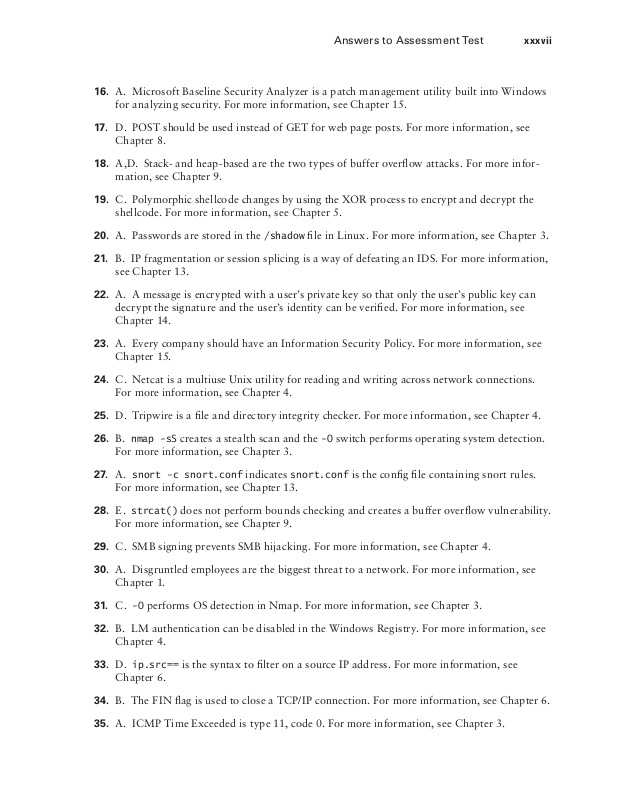 Answers to Assessment Test xxxvii

16. A. Microsoft Baseline Security Analyzer is a patch management utility built into Windows for analyzing security. For more information, see Chapter 15.

17. D. POST should be used instead of GET for web page posts. For more information, see Chapter 8.

18. A,D. Stack- and heap-based are the two types of buffer overflow attacks. For more information, see Chapter 9.

19. C. Polymorphic shellcode changes by using the XOR process to encrypt and decrypt the shellcode. For more information, see Chapter 5.

20. A. Passwords are stored in the /shadow file in Linux. For more information, see Chapter 3.

21. B. IP fragmentation or session splicing is a way of defeating an IDS. For more information, see Chapter 13.

22. A. A message is encrypted with a user's private key so that only the user's public key can decrypt the signature and the user's identity can be verified. For more information, see Chapter 14.

23. A. Every company should have an Information Security Policy. For more information, see Chapter 15.

24. C. Netcat is a multiuse Unix utility for reading and writing across network connections. For more information, see Chapter 4.

25. D. Tripwire is a file and directory integrity checker. For more information, see Chapter 4.

26. B. nmap -sS creates a stealth scan and the -O switch performs operating system detection. For more information, see Chapter 3.

27. A. snort -c snort.conf indicates snort.conf is the config file containing snort rules. For more information, see Chapter 13.

28. E. strcat() does not perform bounds checking and creates a buffer overflow vulnerability. For more information, see Chapter 9.

29. C. SMB signing prevents SMB hijacking. For more information, see Chapter 4.

30. A. Disgruntled employees are the biggest threat to a network. For more information, see Chapter 1.

31. C. -O performs OS detection in Nmap. For more information, see Chapter 3.

32. B. LM authentication can be disabled in the Windows Registry. For more information, see Chapter 4.

33. D. ip.src== is the syntax to filter on a source IP address. For more information, see Chapter 6.

34. B. The FIN flag is used to close a TCP/IP connection. For more information, see Chapter 6.

35. A. ICMP Time Exceeded is type 11, code 0. For more information, see Chapter 3.